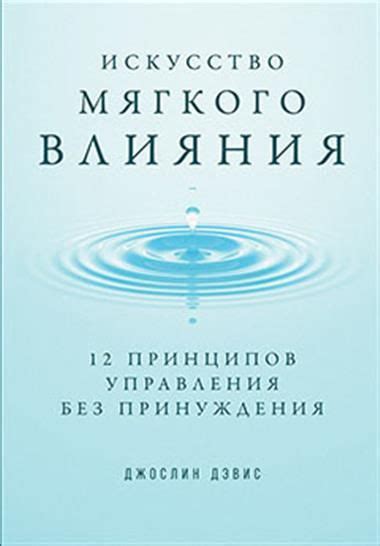 ИСКУССТВО
МЯГКОГО
ВЛИЯНИЯ

12 ПРИНЦИПОВ
УПРАВЛЕНИЯ
БЕЗ ПРИНУЖДЕНИЯ

ДЖОСЛИН ДЭВИС